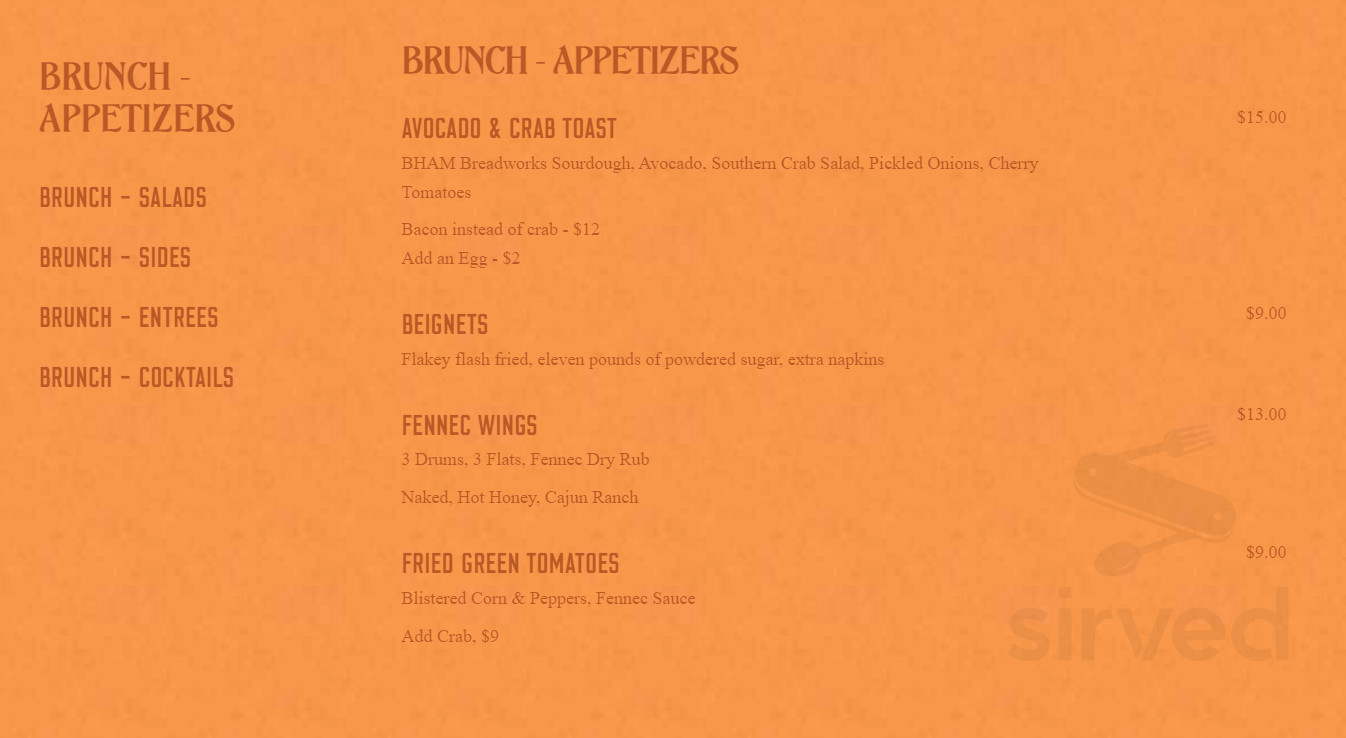 BRUNCH - APPETIZERS

BRUNCH - SALADS

BRUNCH - SIDES

BRUNCH - ENTREES

BRUNCH - COCKTAILS

BRUNCH - APPETIZERS

AVOCADO & CRAB TOAST

$15.00

BHAM Breadworks Sourdough, Avocado, Southern Crab Salad, Pickled Onions, Cherry Tomatoes

Bacon instead of crab - $12
Add an Egg - $2

BEIGNETS

$9.00

Flakey flash fried, eleven pounds of powdered sugar, extra napkins

FENNEC WINGS

$13.00

3 Drums, 3 Flats, Fennec Dry Rub

Naked, Hot Honey, Cajun Ranch

FRIED GREEN TOMATOES

$9.00

Blistered Corn & Peppers, Fennec Sauce

Add Crab, $9

sirved